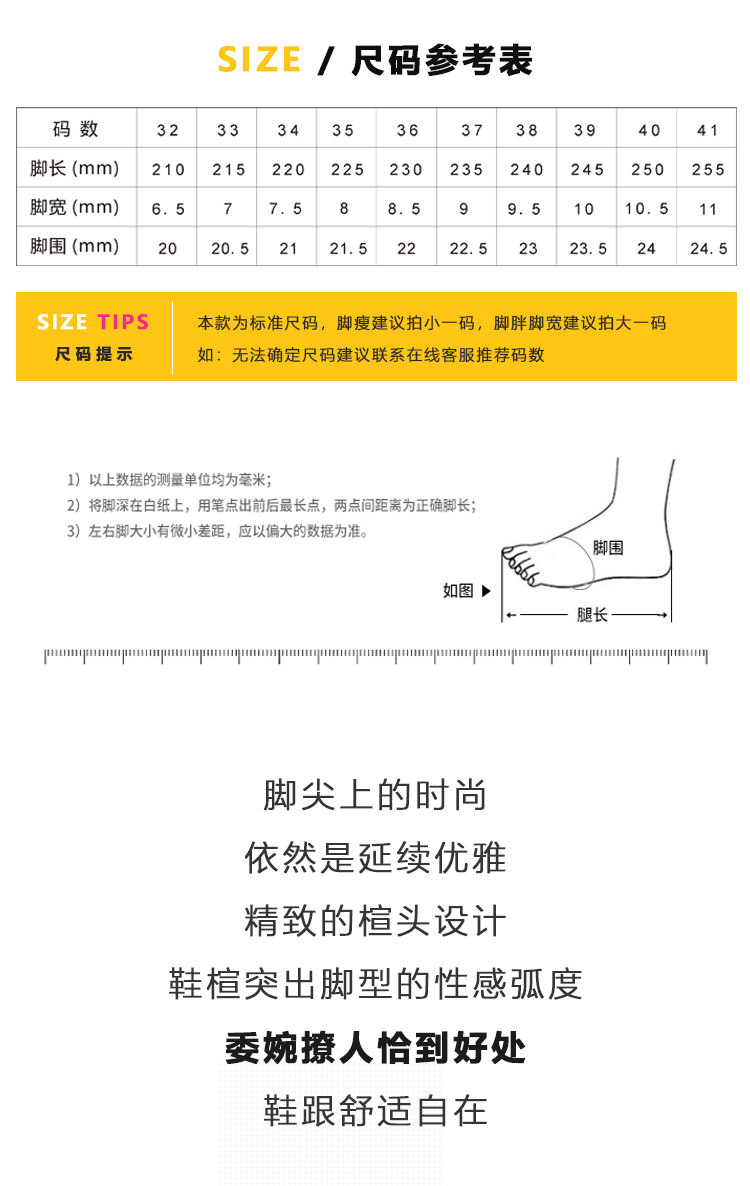 SIZE / 尺码参考表

| 码 数 | 32 | 33 | 34 | 35 | 36 | 37 | 38 | 39 | 40 | 41 |
|---|---|---|---|---|---|---|---|---|---|---|
| 脚长 (mm) | 210 | 215 | 220 | 225 | 230 | 235 | 240 | 245 | 250 | 255 |
| 脚宽 (mm) | 6.5 | 7 | 7.5 | 8 | 8.5 | 9 | 9.5 | 10 | 10.5 | 11 |
| 脚围 (mm) | 20 | 20.5 | 21 | 21.5 | 22 | 22.5 | 23 | 23.5 | 24 | 24.5 |

SIZE TIPS
尺码提示

本款为标准尺码，脚瘦建议拍小一码，脚胖脚宽建议拍大一码
如：无法确定尺码建议联系在线客服推荐码数

1）以上数据的测量单位均为毫米；
2）将脚深在白纸上，用笔点出前后最长点，两点间距离为正确脚长；
3）左右脚大小有微小差距，应以偏大的数据为准。

脚围
如图 ▶
腿长

脚尖上的时尚
依然是延续优雅
精致的楦头设计
鞋楦突出脚型的性感弧度
委婉撩人恰到好处
鞋跟舒适自在